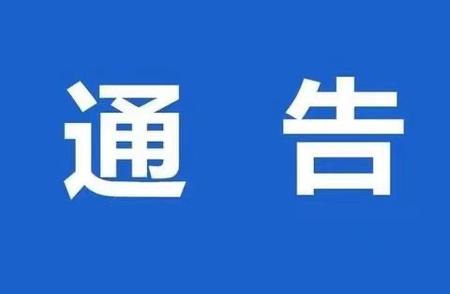 通 告